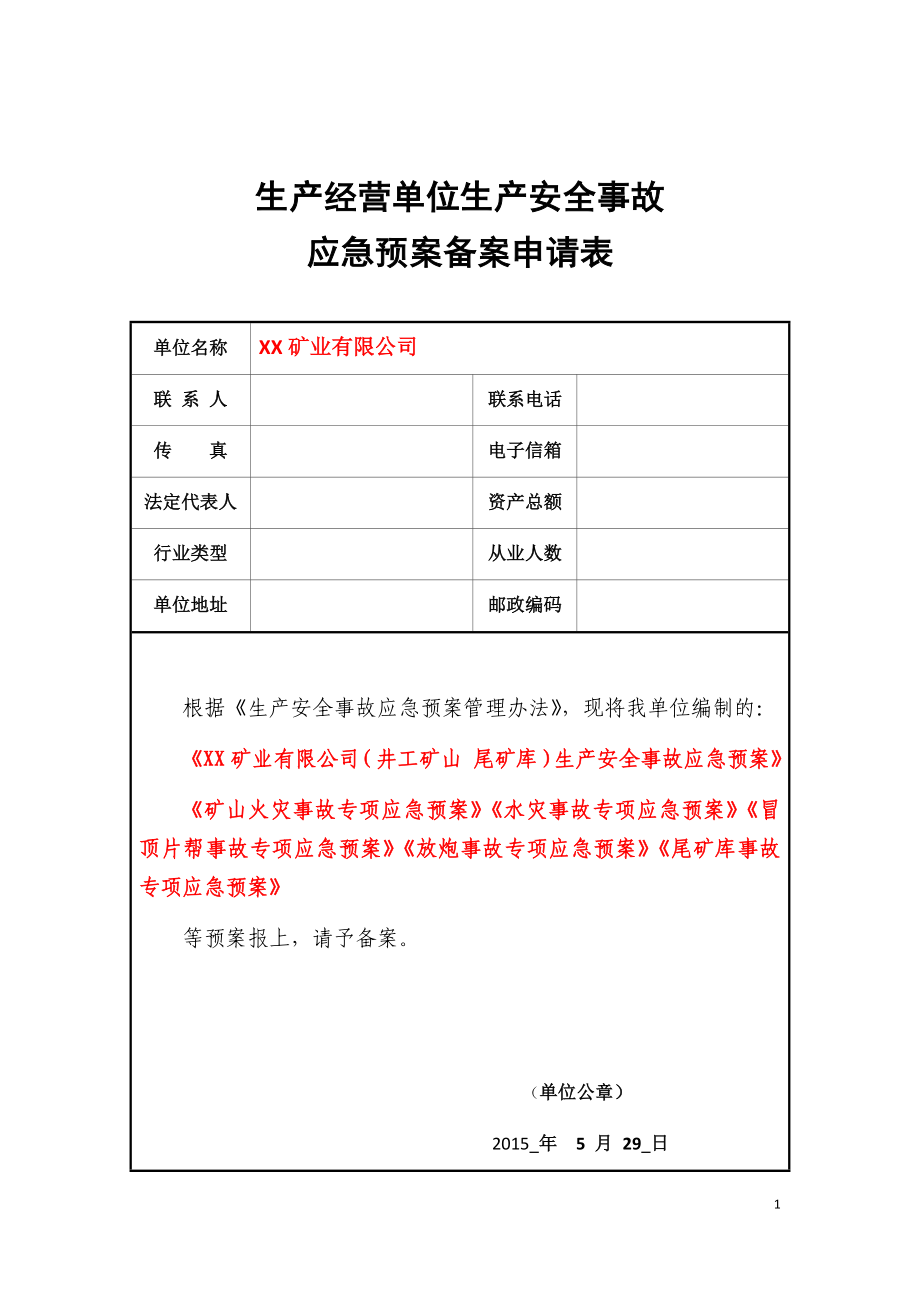 生产经营单位生产安全事故
应急预案备案申请表

| 单位名称 | XX矿业有限公司 | | |
|---|---|---|---|
| 联 系 人 | | 联系电话 | |
| 传　　真 | | 电子信箱 | |
| 法定代表人 | | 资产总额 | |
| 行业类型 | | 从业人数 | |
| 单位地址 | | 邮政编码 | |

根据《生产安全事故应急预案管理办法》，现将我单位编制的：

《XX矿业有限公司（井工矿山 尾矿库）生产安全事故应急预案》

《矿山火灾事故专项应急预案》《水灾事故专项应急预案》《冒顶片帮事故专项应急预案》《放炮事故专项应急预案》《尾矿库事故专项应急预案》

等预案报上，请予备案。

（单位公章）

2015_年　5 月 29_日

1